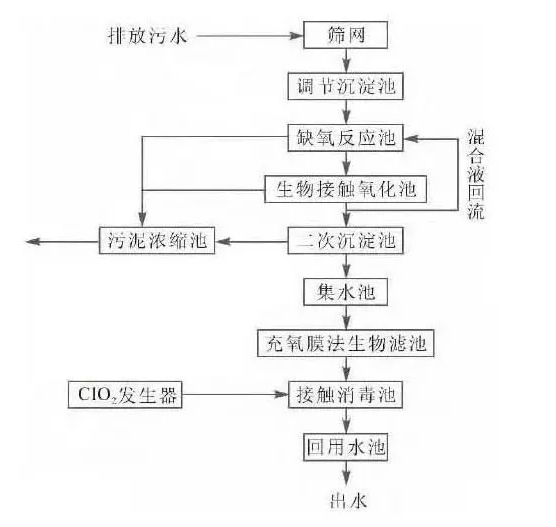 排放污水

筛网

调节沉淀池

缺氧反应池

混合液回流

生物接触氧化池

污泥浓缩池

二次沉淀池

集水池

充氧膜法生物滤池

$ClO_2$发生器

接触消毒池

回用水池

出水